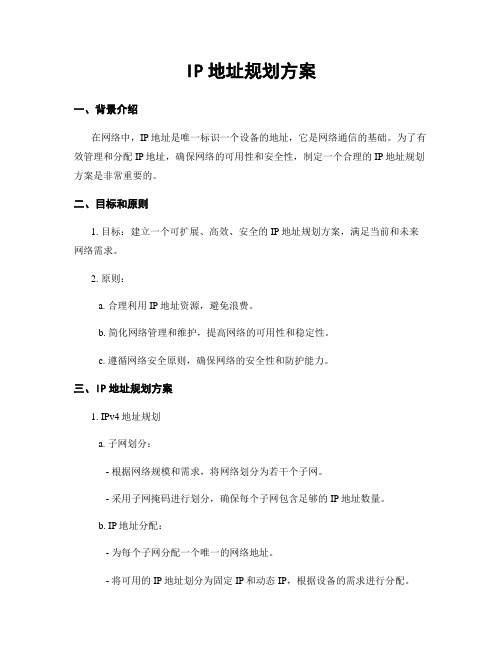 IP 地址规划方案

一、背景介绍

在网络中，IP 地址是唯一标识一个设备的地址，它是网络通信的基础。为了有效管理和分配 IP 地址，确保网络的可用性和安全性，制定一个合理的 IP 地址规划方案是非常重要的。

二、目标和原则

1. 目标：建立一个可扩展、高效、安全的 IP 地址规划方案，满足当前和未来网络需求。

2. 原则：

a. 合理利用 IP 地址资源，避免浪费。

b. 简化网络管理和维护，提高网络的可用性和稳定性。

c. 遵循网络安全原则，确保网络的安全性和防护能力。

三、IP 地址规划方案

1. IPv4 地址规划

a. 子网划分：

- 根据网络规模和需求，将网络划分为若干个子网。

- 采用子网掩码进行划分，确保每个子网包含足够的 IP 地址数量。

b. IP 地址分配：

- 为每个子网分配一个唯一的网络地址。

- 将可用的 IP 地址划分为固定 IP 和动态 IP，根据设备的需求进行分配。